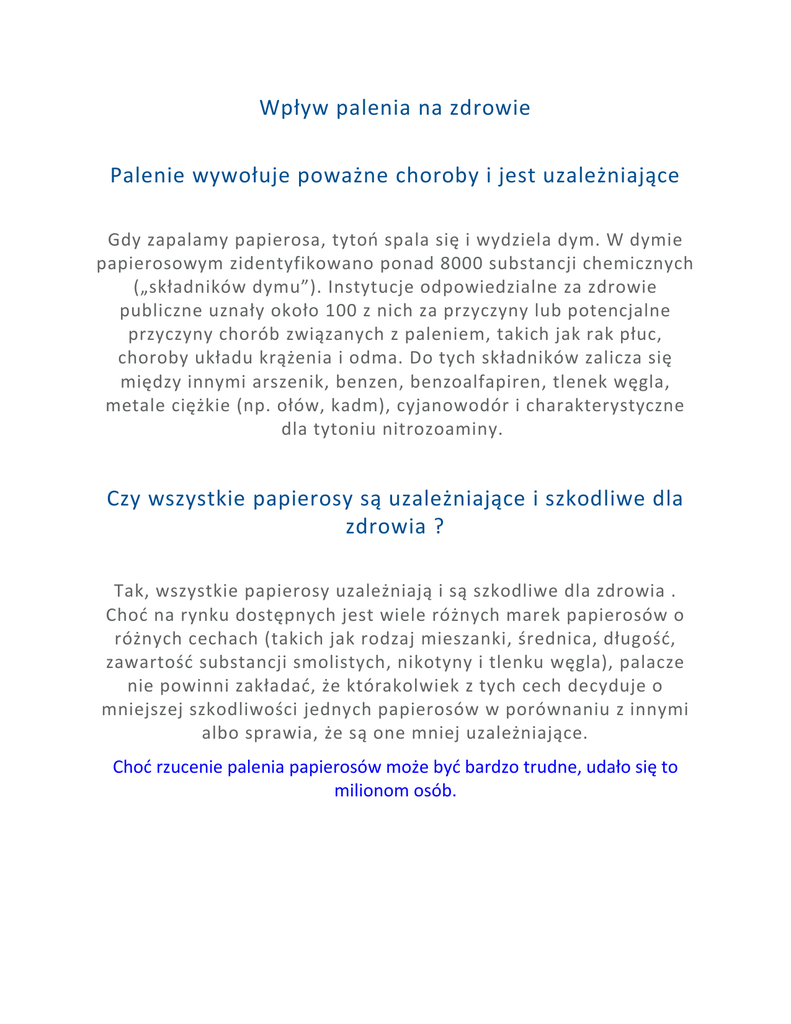 Wpływ palenia na zdrowie

Palenie wywołuje poważne choroby i jest uzależniające

Gdy zapalamy papierosa, tytoń spala się i wydziela dym. W dymie papierosowym zidentyfikowano ponad 8000 substancji chemicznych („składników dymu”). Instytucje odpowiedzialne za zdrowie publiczne uznały około 100 z nich za przyczyny lub potencjalne przyczyny chorób związanych z paleniem, takich jak rak płuc, choroby układu krążenia i odma. Do tych składników zalicza się między innymi arszenik, benzen, benzoalfapiren, tlenek węgla, metale ciężkie (np. ołów, kadm), cyjanowodór i charakterystyczne dla tytoniu nitrozoaminy.

Czy wszystkie papierosy są uzależniające i szkodliwe dla zdrowia ?

Tak, wszystkie papierosy uzależniają i są szkodliwe dla zdrowia . Choć na rynku dostępnych jest wiele różnych marek papierosów o różnych cechach (takich jak rodzaj mieszanki, średnica, długość, zawartość substancji smolistych, nikotyny i tlenku węgla), palacze nie powinni zakładać, że którakolwiek z tych cech decyduje o mniejszej szkodliwości jednych papierosów w porównaniu z innymi albo sprawia, że są one mniej uzależniające.

Choć rzucenie palenia papierosów może być bardzo trudne, udało się to milionom osób.